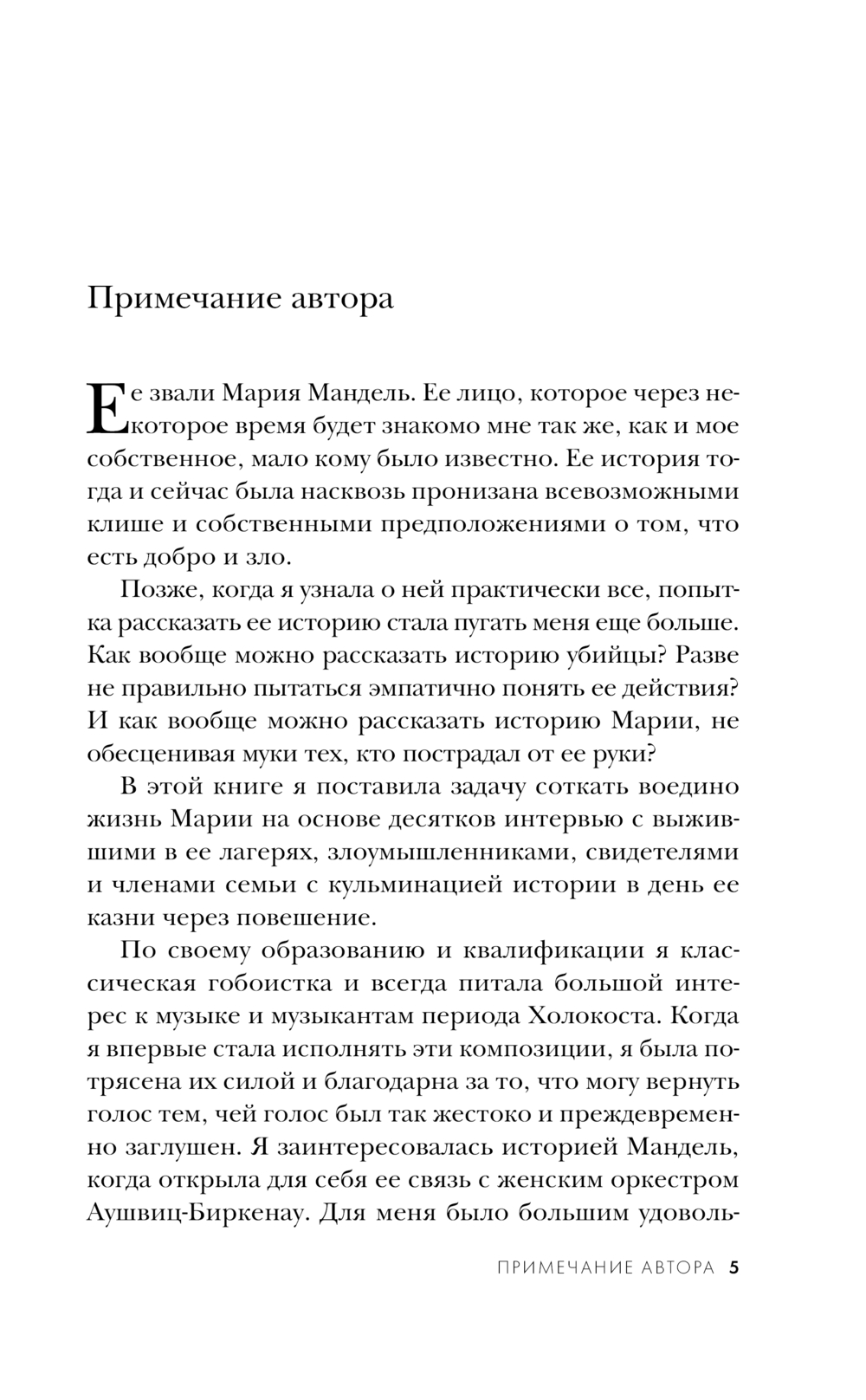 Примечание автора

Ее звали Мария Мандель. Ее лицо, которое через некоторое время будет знакомо мне так же, как и мое собственное, мало кому было известно. Ее история тогда и сейчас была насквозь пронизана всевозможными клише и собственными предположениями о том, что есть добро и зло.

Позже, когда я узнала о ней практически все, попытка рассказать ее историю стала пугать меня еще больше. Как вообще можно рассказать историю убийцы? Разве не правильно пытаться эмпатично понять ее действия? И как вообще можно рассказать историю Марии, не обесценивая муки тех, кто пострадал от ее руки?

В этой книге я поставила задачу соткать воедино жизнь Марии на основе десятков интервью с выжившими в ее лагерях, злоумышленниками, свидетелями и членами семьи с кульминацией истории в день ее казни через повешение.

По своему образованию и квалификации я классическая гобоистка и всегда питала большой интерес к музыке и музыкантам периода Холокоста. Когда я впервые стала исполнять эти композиции, я была потрясена их силой и благодарна за то, что могу вернуть голос тем, чей голос был так жестоко и преждевременно заглушен. Я заинтересовалась историей Мандель, когда открыла для себя ее связь с женским оркестром Аушвиц-Биркенау. Для меня было большим удоволь-

ПРИМЕЧАНИЕ АВТОРА 5